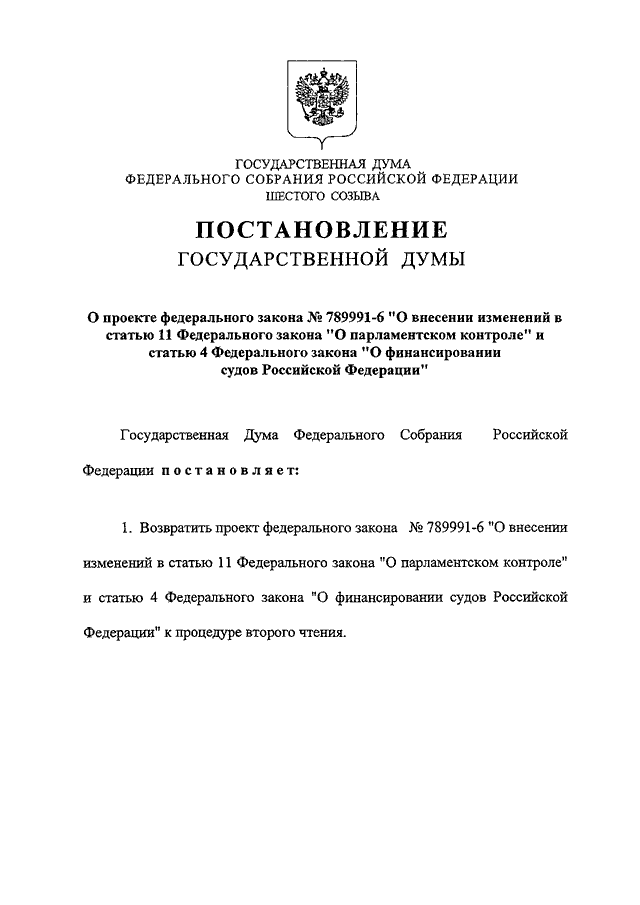 ГОСУДАРСТВЕННАЯ ДУМА
ФЕДЕРАЛЬНОГО СОБРАНИЯ РОССИЙСКОЙ ФЕДЕРАЦИИ
ШЕСТОГО СОЗЫВА

ПОСТАНОВЛЕНИЕ
ГОСУДАРСТВЕННОЙ ДУМЫ

О проекте федерального закона № 789991-6 "О внесении изменений в статью 11 Федерального закона "О парламентском контроле" и статью 4 Федерального закона "О финансировании судов Российской Федерации"

Государственная Дума Федерального Собрания Российской Федерации постановляет:

1. Возвратить проект федерального закона № 789991-6 "О внесении изменений в статью 11 Федерального закона "О парламентском контроле" и статью 4 Федерального закона "О финансировании судов Российской Федерации" к процедуре второго чтения.